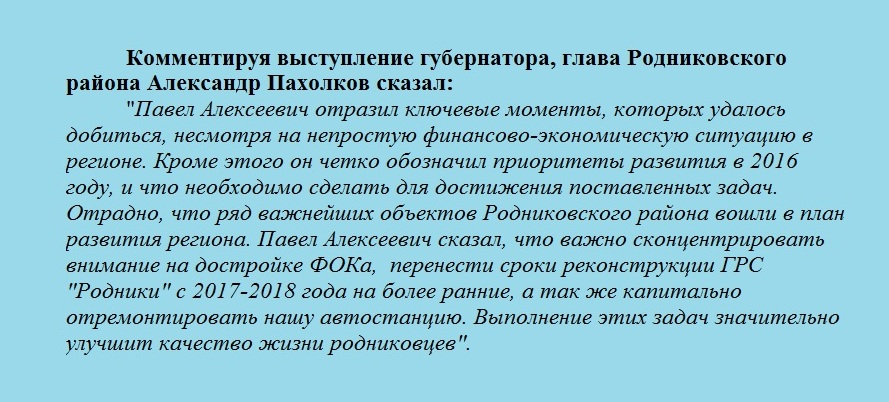 Комментируя выступление губернатора, глава Родниковского района Александр Пахолков сказал:

"Павел Алексеевич отразил ключевые моменты, которых удалось добиться, несмотря на непростую финансово-экономическую ситуацию в регионе. Кроме этого он четко обозначил приоритеты развития в 2016 году, и что необходимо сделать для достижения поставленных задач. Отрадно, что ряд важнейших объектов Родниковского района вошли в план развития региона. Павел Алексеевич сказал, что важно сконцентрировать внимание на достройке ФОКа, перенести сроки реконструкции ГРС "Родники" с 2017-2018 года на более ранние, а так же капитально отремонтировать нашу автостанцию. Выполнение этих задач значительно улучшит качество жизни родниковцев".